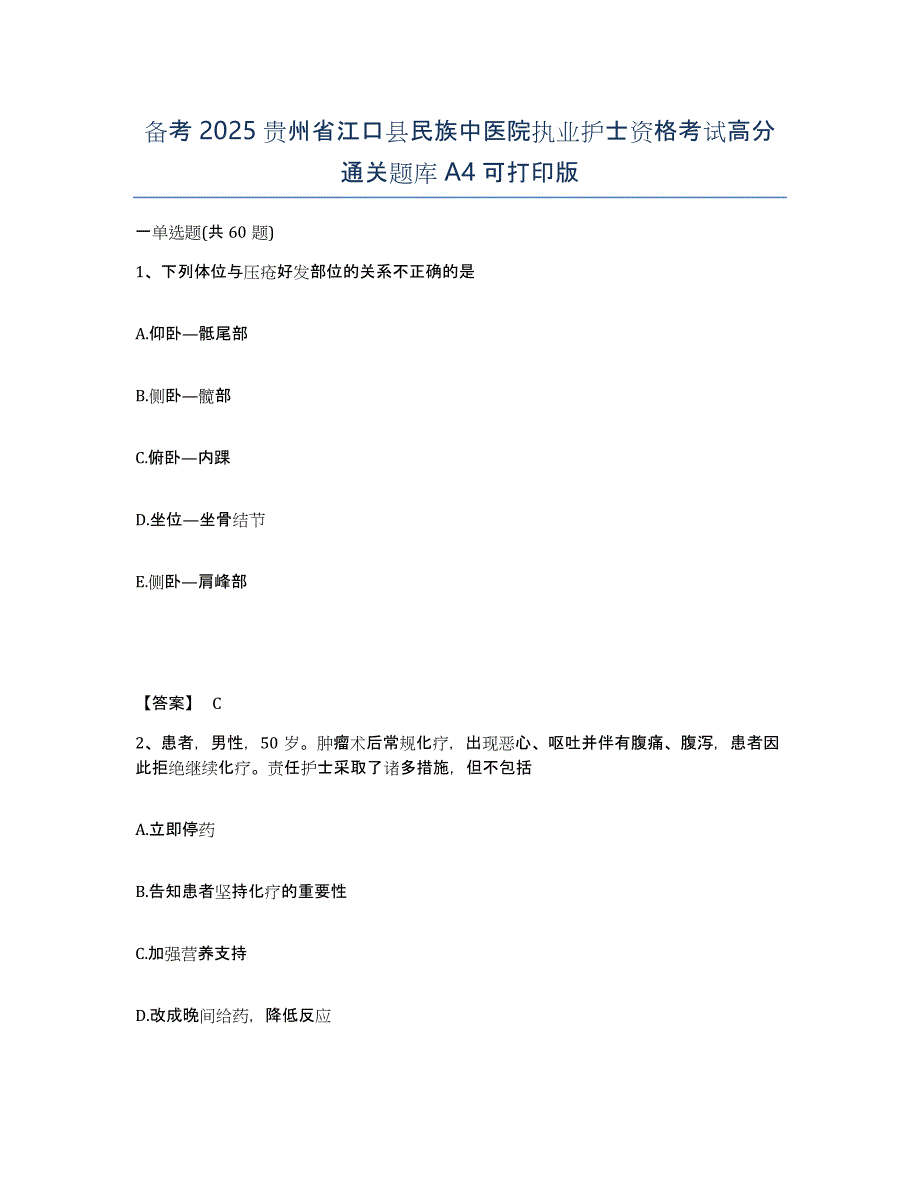 备考 2025 贵州省江口县民族中医院执业护士资格考试高分通关题库 A4 可打印版

一单选题(共 60 题)

1、下列体位与压疮好发部位的关系不正确的是

A.仰卧—骶尾部

B.侧卧—髋部

C.俯卧—内踝

D.坐位—坐骨结节

E.侧卧—肩峰部

【答案】 C

2、患者，男性，50 岁。肿瘤术后常规化疗，出现恶心、呕吐并伴有腹痛、腹泻，患者因此拒绝继续化疗。责任护士采取了诸多措施，但不包括

A.立即停药

B.告知患者坚持化疗的重要性

C.加强营养支持

D.改成晚间给药，降低反应